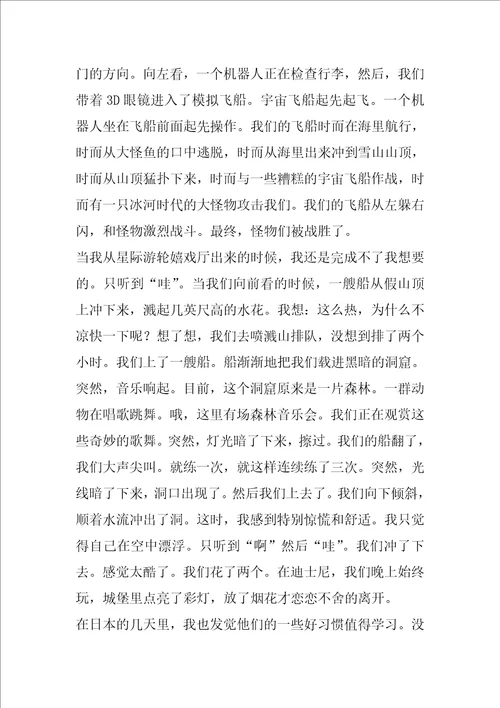 门的方向。向左看，一个机器人正在检查行李，然后，我们带着3D眼镜进入了模拟飞船。宇宙飞船起先起飞。一个机器人坐在飞船前面起先操作。我们的飞船时而在海里航行，时而从大怪鱼的口中逃脱，时而从海里出来冲到雪山山顶，时而从山顶猛扑下来，时而与一些糟糕的宇宙飞船作战，时而有一只冰河时代的大怪物攻击我们。我们的飞船从左躲右闪，和怪物激烈战斗。最终，怪物们被战胜了。

当我从星际游轮嬉戏厅出来的时候，我还是完成不了我想要的。只听到“哇”。当我们向前看的时候，一艘船从假山顶上冲下来，溅起几英尺高的水花。我想：这么热，为什么不凉快一下呢？想了想，我们去喷溅山排队，没想到排了两个小时。我们上了一艘船。船渐渐地把我们载进黑暗的洞窟。突然，音乐响起。目前，这个洞窟原来是一片森林。一群动物在唱歌跳舞。哦，这里有场森林音乐会。我们正在观赏这些奇妙的歌舞。突然，灯光暗了下来，擦过。我们的船翻了，我们大声尖叫。就练一次，就这样连续练了三次。突然，光线暗了下来，洞口出现了。然后我们上去了。我们向下倾斜，顺着水流冲出了洞。这时，我感到特别惊慌和舒适。我只觉得自己在空中漂浮。只听到“啊”然后“哇”。我们冲了下去。感觉太酷了。我们花了两个。在迪士尼，我们晚上始终玩，城堡里点亮了彩灯，放了烟花才恋恋不舍的离开。

在日本的几天里，我也发觉他们的一些好习惯值得学习。没